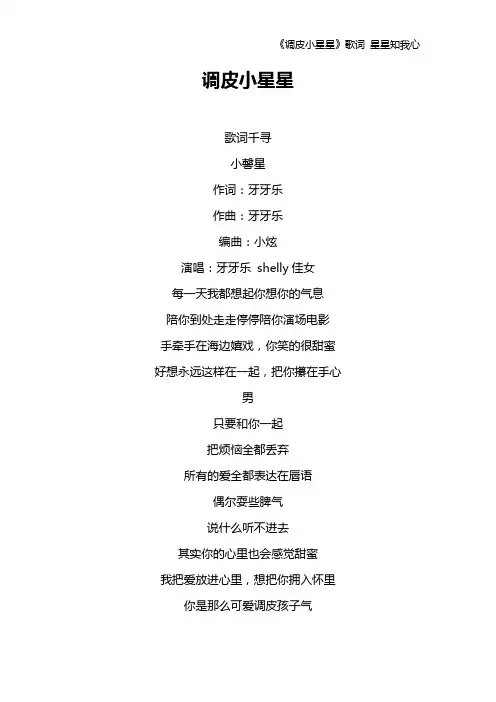 《调皮小星星》歌词 星星知我心

调皮小星星

歌词千寻

小馨星

作词：牙牙乐

作曲：牙牙乐

编曲：小炫

演唱：牙牙乐 shelly 佳女

每一天我都想起你想你的气息

陪你到处走走停停陪你演场电影

手牵手在海边嬉戏，你笑的很甜蜜

好想永远这样在一起，把你攥在手心

男

只要和你一起

把烦恼全都丢弃

所有的爱全都表达在唇语

偶尔耍些脾气

说什么听不进去

其实你的心里也会感觉甜蜜

我把爱放进心里，想把你拥入怀里

你是那么可爱调皮孩子气